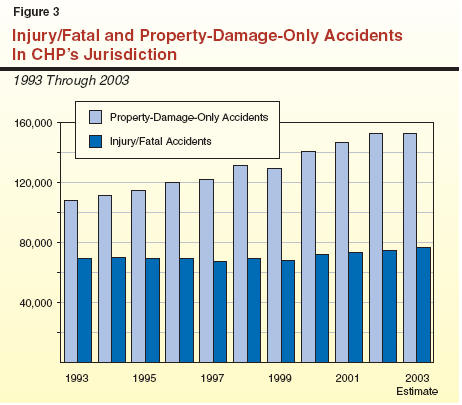 Figure 3

Injury/Fatal and Property-Damage-Only Accidents In CHP's Jurisdiction

1993 Through 2003

Property-Damage-Only Accidents

Injury/Fatal Accidents

160,000

120,000

80,000

40,000

1993

1995

1997

1999

2001

2003
Estimate